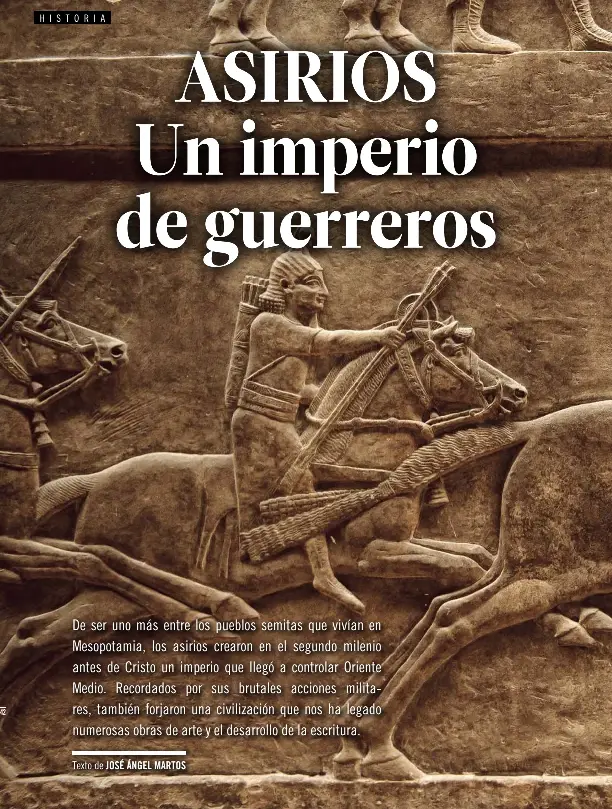 HISTORIA

ASIRIOS
Un imperio de guerreros

De ser uno más entre los pueblos semitas que vivían en Mesopotamia, los asirios crearon en el segundo milenio antes de Cristo un imperio que llegó a controlar Oriente Medio. Recordados por sus brutales acciones militares, también forjaron una civilización que nos ha legado numerosas obras de arte y el desarrollo de la escritura.

Texto de JOSÉ ÁNGEL MARTOS